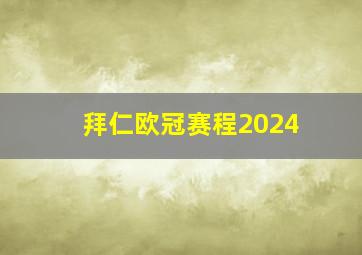 拜仁欧冠赛程2024